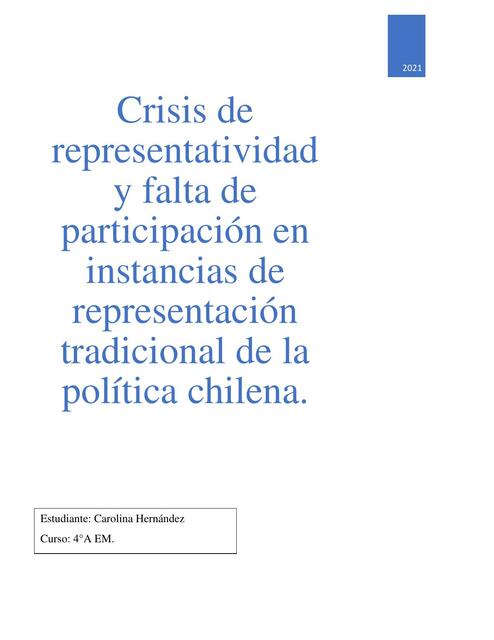 2021

Crisis de representatividad y falta de participación en instancias de representación tradicional de la política chilena.

Estudiante: Carolina Hernández
Curso: 4°A EM.